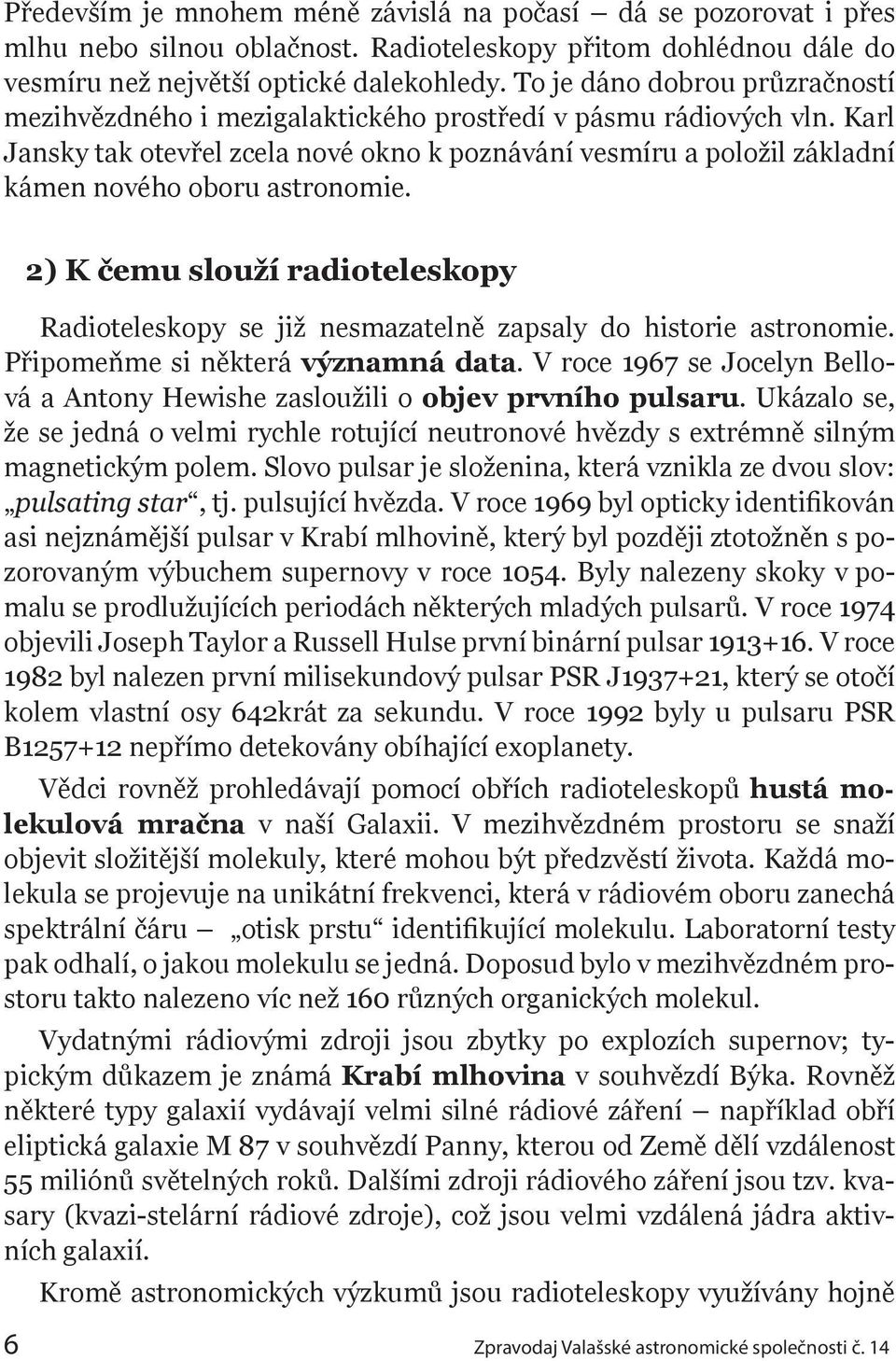 Především je mnohem méně závislá na počasí – dá se pozorovat i přes mlhu nebo silnou oblačnost. Radioteleskopy přitom dohlédnou dále do vesmíru než největší optické dalekohledy. To je dáno dobrou průzračností mezihvězdného i mezigalaktického prostředí v pásmu rádiových vln. Karl Jansky tak otevřel zcela nové okno k poznávání vesmíru a položil základní kámen nového oboru astronomie.

2) K čemu slouží radioteleskopy

Radioteleskopy se již nesmazatelně zapsaly do historie astronomie. Připomeňme si některá významná data. V roce 1967 se Jocelyn Bellová a Antony Hewishe zasloužili o objev prvního pulsaru. Ukázalo se, že se jedná o velmi rychle rotující neutronové hvězdy s extrémně silným magnetickým polem. Slovo pulsar je složenina, která vznikla ze dvou slov: „pulsating star“, tj. pulsující hvězda. V roce 1969 byl opticky identifikován asi nejznámější pulsar v Krabí mlhovině, který byl později ztotožněn s pozorovaným výbuchem supernovy v roce 1054. Byly nalezeny skoky v pomalu se prodlužujících periodách některých mladých pulsarů. V roce 1974 objevili Joseph Taylor a Russell Hulse první binární pulsar 1913+16. V roce 1982 byl nalezen první milisekundový pulsar PSR J1937+21, který se otočí kolem vlastní osy 642krát za sekundu. V roce 1992 byly u pulsaru PSR B1257+12 nepřímo detekovány obíhající exoplanety.

Vědci rovněž prohledávají pomocí obřích radioteleskopů hustá molekulová mračna v naší Galaxii. V mezihvězdném prostoru se snaží objevit složitější molekuly, které mohou být předzvěstí života. Každá molekula se projevuje na unikátní frekvenci, která v rádiovém oboru zanechá spektrální čáru – „otisk prstu“ identifikující molekulu. Laboratorní testy pak odhalí, o jakou molekulu se jedná. Doposud bylo v mezihvězdném prostoru takto nalezeno víc než 160 různých organických molekul.

Vydatnými rádiovými zdroji jsou zbytky po explozích supernov; typickým důkazem je známá Krabí mlhovina v souhvězdí Býka. Rovněž některé typy galaxií vydávají velmi silné rádiové záření – například obří eliptická galaxie M 87 v souhvězdí Panny, kterou od Země dělí vzdálenost 55 miliónů světelných roků. Dalšími zdroji rádiového záření jsou tzv. kvasary (kvazi-stelární rádiové zdroje), což jsou velmi vzdálená jádra aktivních galaxií.

Kromě astronomických výzkumů jsou radioteleskopy využívány hojně

6 Zpravodaj Valašské astronomické společnosti č. 14